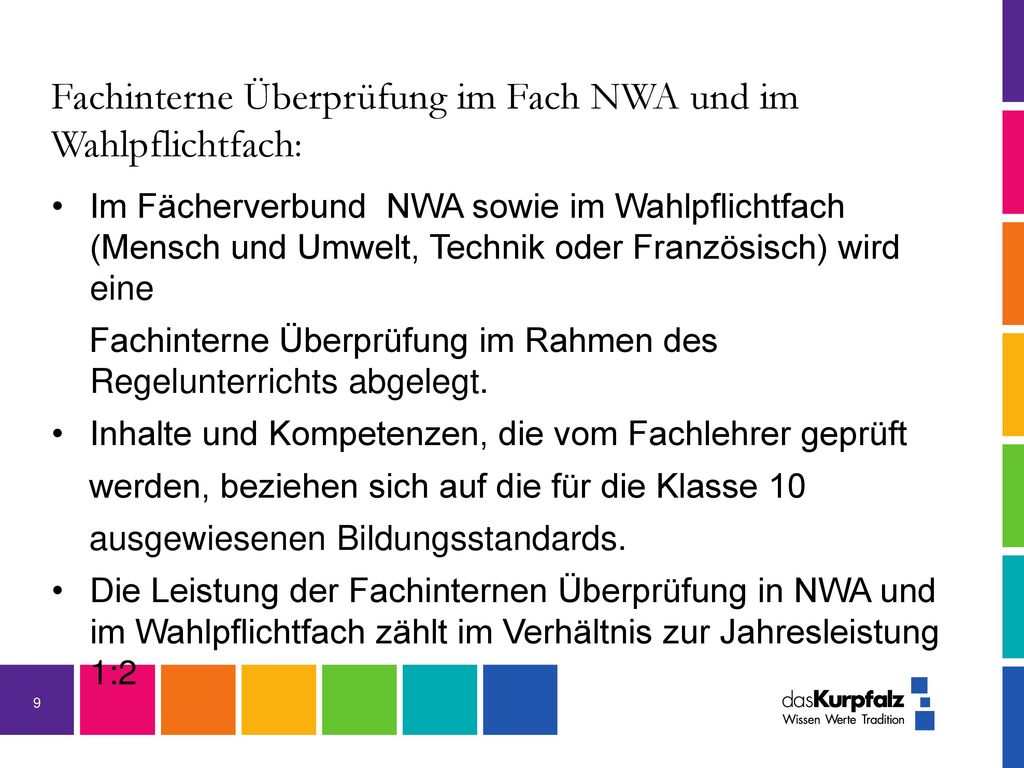 Fachinterne Überprüfung im Fach NWA und im Wahlpflichtfach:

• Im Fächerverbund NWA sowie im Wahlpflichtfach (Mensch und Umwelt, Technik oder Französisch) wird eine

Fachinterne Überprüfung im Rahmen des Regelunterrichts abgelegt.

• Inhalte und Kompetenzen, die vom Fachlehrer geprüft werden, beziehen sich auf die für die Klasse 10 ausgewiesenen Bildungsstandards.

• Die Leistung der Fachinternen Überprüfung in NWA und im Wahlpflichtfach zählt im Verhältnis zur Jahresleistung 1:2

9

dasKurpfalz
Wissen Werte Tradition